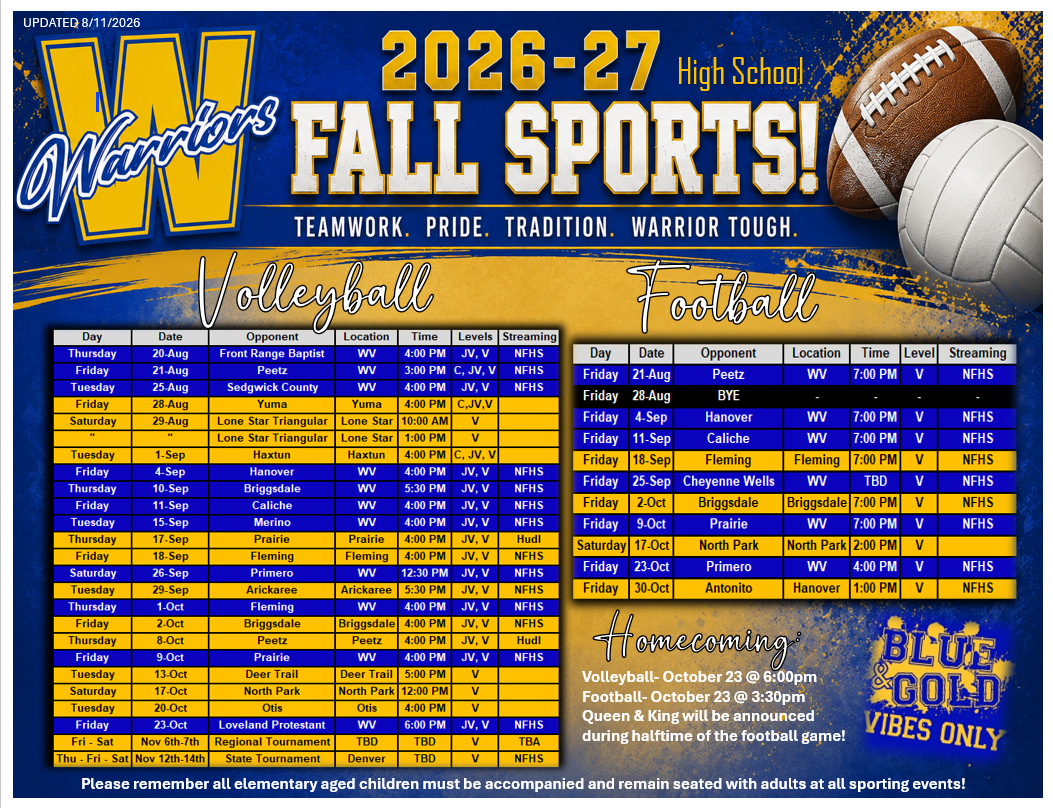 UPDATED 8/11/2026

W Warriors

2026-27 High School

FALL SPORTS!

TEAMWORK. PRIDE. TRADITION. WARRIOR TOUGH.

Volleyball

| Day | Date | Opponent | Location | Time | Levels | Streaming |
|---|---|---|---|---|---|---|
| Thursday | 20-Aug | Front Range Baptist | WV | 4:00 PM | JV, V | NFHS |
| Friday | 21-Aug | Peetz | WV | 3:00 PM | C, JV, V | NFHS |
| Tuesday | 25-Aug | Sedgwick County | WV | 4:00 PM | JV, V | NFHS |
| Friday | 28-Aug | Yuma | Yuma | 4:00 PM | C,JV,V | |
| Saturday | 29-Aug | Lone Star Triangular | Lone Star | 10:00 AM | V | |
| " | " | Lone Star Triangular | Lone Star | 1:00 PM | V | |
| Tuesday | 1-Sep | Haxtun | Haxtun | 4:00 PM | C, JV, V | |
| Friday | 4-Sep | Hanover | WV | 4:00 PM | JV, V | NFHS |
| Thursday | 10-Sep | Briggsdale | WV | 5:30 PM | JV, V | NFHS |
| Friday | 11-Sep | Caliche | WV | 4:00 PM | JV, V | NFHS |
| Tuesday | 15-Sep | Merino | WV | 4:00 PM | JV, V | NFHS |
| Thursday | 17-Sep | Prairie | Prairie | 4:00 PM | JV, V | Hudl |
| Friday | 18-Sep | Fleming | Fleming | 4:00 PM | JV, V | NFHS |
| Saturday | 26-Sep | Primero | WV | 12:30 PM | JV, V | NFHS |
| Tuesday | 29-Sep | Arickaree | Arickaree | 5:30 PM | JV, V | NFHS |
| Thursday | 1-Oct | Fleming | WV | 4:00 PM | JV, V | NFHS |
| Friday | 2-Oct | Briggsdale | Briggsdale | 4:00 PM | JV, V | NFHS |
| Thursday | 8-Oct | Peetz | Peetz | 4:00 PM | JV, V | Hudl |
| Friday | 9-Oct | Prairie | WV | 4:00 PM | JV, V | NFHS |
| Tuesday | 13-Oct | Deer Trail | Deer Trail | 5:00 PM | V | |
| Saturday | 17-Oct | North Park | North Park | 12:00 PM | V | |
| Tuesday | 20-Oct | Otis | Otis | 4:00 PM | V | |
| Friday | 23-Oct | Loveland Protestant | WV | 6:00 PM | JV, V | NFHS |
| Fri - Sat | Nov 6th-7th | Regional Tournament | TBD | TBD | V | TBA |
| Thu - Fri - Sat | Nov 12th-14th | State Tournament | Denver | TBD | V | NFHS |

Football

| Day | Date | Opponent | Location | Time | Level | Streaming |
|---|---|---|---|---|---|---|
| Friday | 21-Aug | Peetz | WV | 7:00 PM | V | NFHS |
| Friday | 28-Aug | BYE | - | - | - | - |
| Friday | 4-Sep | Hanover | WV | 7:00 PM | V | NFHS |
| Friday | 11-Sep | Caliche | WV | 7:00 PM | V | NFHS |
| Friday | 18-Sep | Fleming | Fleming | 7:00 PM | V | NFHS |
| Friday | 25-Sep | Cheyenne Wells | WV | TBD | V | NFHS |
| Friday | 2-Oct | Briggsdale | Briggsdale | 7:00 PM | V | NFHS |
| Friday | 9-Oct | Prairie | WV | 7:00 PM | V | NFHS |
| Saturday | 17-Oct | North Park | North Park | 2:00 PM | V | |
| Friday | 23-Oct | Primero | WV | 4:00 PM | V | NFHS |
| Friday | 30-Oct | Antonito | Hanover | 1:00 PM | V | NFHS |

Homecoming:

Volleyball- October 23 @ 6:00pm
Football- October 23 @ 3:30pm
Queen & King will be announced during halftime of the football game!

BLUE & GOLD VIBES ONLY

Please remember all elementary aged children must be accompanied and remain seated with adults at all sporting events!